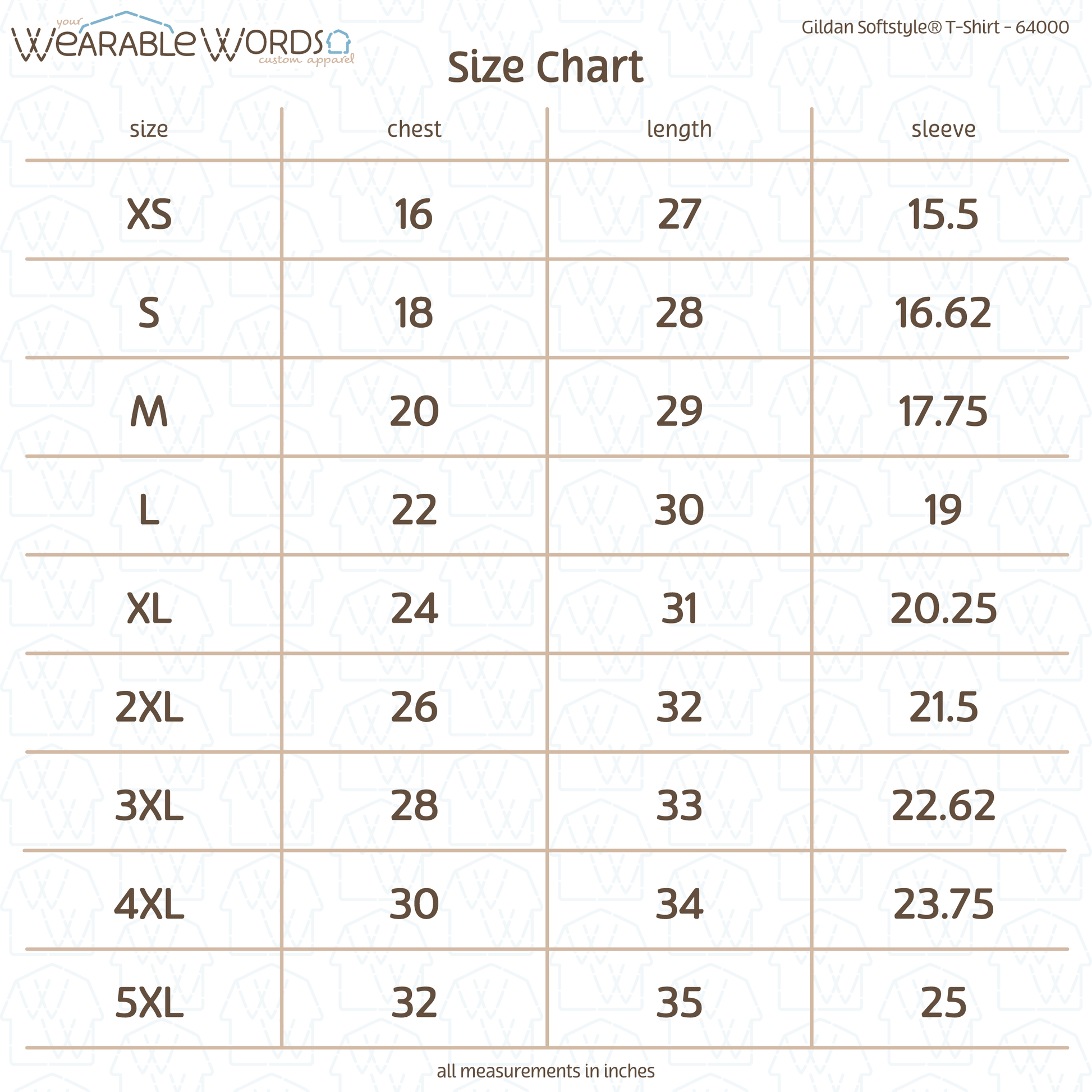 your
WEARABLE WORDS
custom apparel

Gildan Softstyle® T-Shirt - 64000

Size Chart

| size | chest | length | sleeve |
|---|---|---|---|
| XS | 16 | 27 | 15.5 |
| S | 18 | 28 | 16.62 |
| M | 20 | 29 | 17.75 |
| L | 22 | 30 | 19 |
| XL | 24 | 31 | 20.25 |
| 2XL | 26 | 32 | 21.5 |
| 3XL | 28 | 33 | 22.62 |
| 4XL | 30 | 34 | 23.75 |
| 5XL | 32 | 35 | 25 |

all measurements in inches